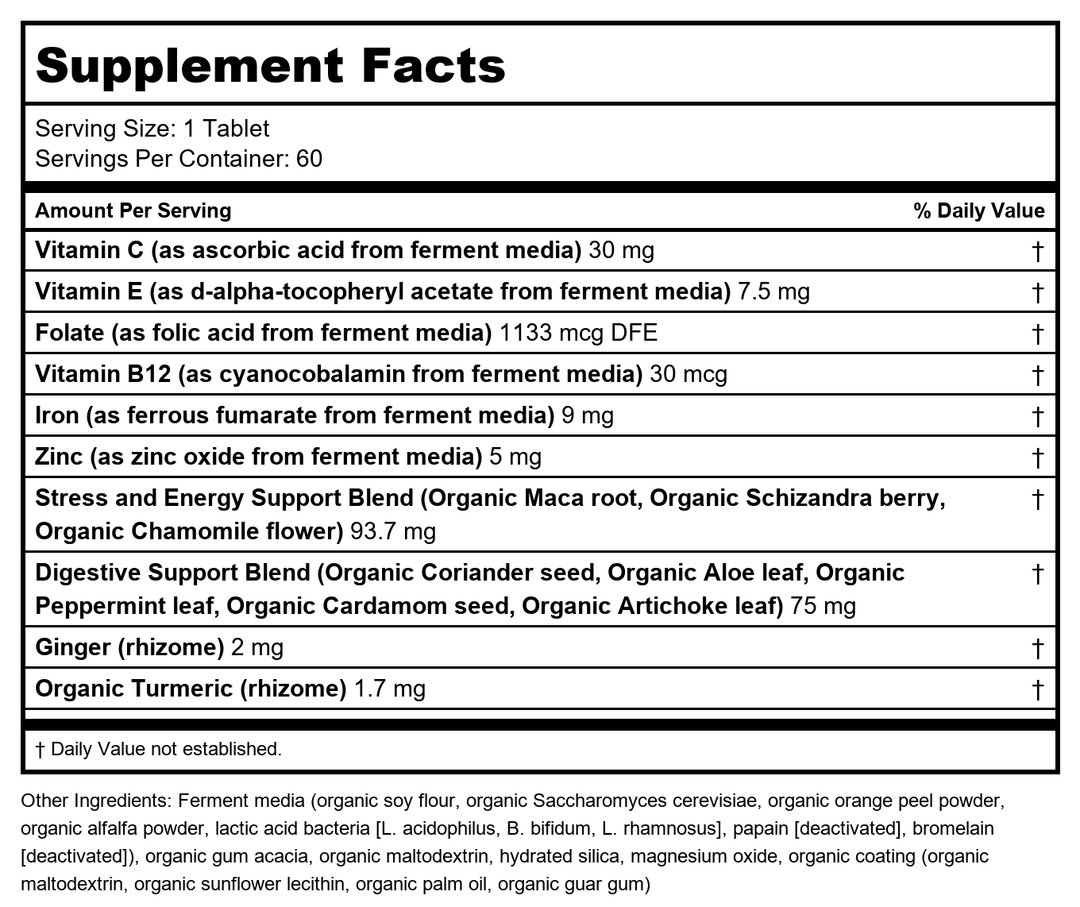 Supplement Facts

Serving Size: 1 Tablet
Servings Per Container: 60

| Amount Per Serving | % Daily Value |
|---|---|
| Vitamin C (as ascorbic acid from ferment media) 30 mg | † |
| Vitamin E (as d-alpha-tocopheryl acetate from ferment media) 7.5 mg | † |
| Folate (as folic acid from ferment media) 1133 mcg DFE | † |
| Vitamin B12 (as cyanocobalamin from ferment media) 30 mcg | † |
| Iron (as ferrous fumarate from ferment media) 9 mg | † |
| Zinc (as zinc oxide from ferment media) 5 mg | † |
| Stress and Energy Support Blend (Organic Maca root, Organic Schizandra berry, Organic Chamomile flower) 93.7 mg | † |
| Digestive Support Blend (Organic Coriander seed, Organic Aloe leaf, Organic Peppermint leaf, Organic Cardamom seed, Organic Artichoke leaf) 75 mg | † |
| Ginger (rhizome) 2 mg | † |
| Organic Turmeric (rhizome) 1.7 mg | † |

† Daily Value not established.

Other Ingredients: Ferment media (organic soy flour, organic Saccharomyces cerevisiae, organic orange peel powder, organic alfalfa powder, lactic acid bacteria [L. acidophilus, B. bifidum, L. rhamnosus], papain [deactivated], bromelain [deactivated]), organic gum acacia, organic maltodextrin, hydrated silica, magnesium oxide, organic coating (organic maltodextrin, organic sunflower lecithin, organic palm oil, organic guar gum)